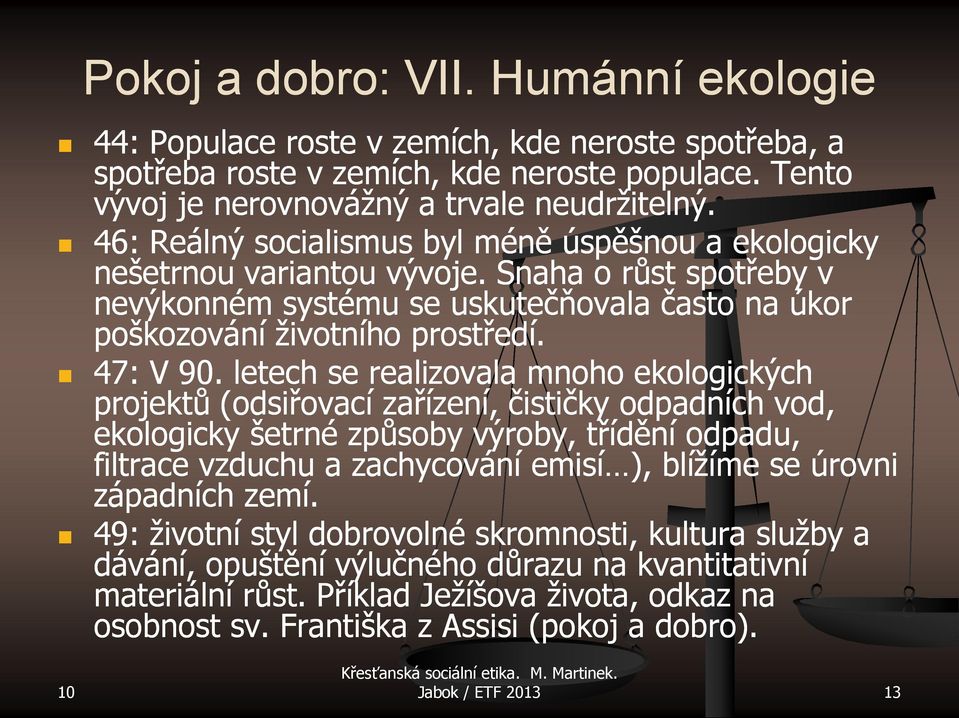 Pokoj a dobro: VII. Humánní ekologie

44: Populace roste v zemích, kde neroste spotřeba, a spotřeba roste v zemích, kde neroste populace. Tento vývoj je nerovnovážný a trvale neudržitelný.

46: Reálný socialismus byl méně úspěšnou a ekologicky nešetrnou variantou vývoje. Snaha o růst spotřeby v nevýkonném systému se uskutečňovala často na úkor poškozování životního prostředí.

47: V 90. letech se realizovala mnoho ekologických projektů (odsiřovací zařízení, čističky odpadních vod, ekologicky šetrné způsoby výroby, třídění odpadu, filtrace vzduchu a zachycování emisí…), blížíme se úrovni západních zemí.

49: životní styl dobrovolné skromnosti, kultura služby a dávání, opuštění výlučného důrazu na kvantitativní materiální růst. Příklad Ježíšova života, odkaz na osobnost sv. Františka z Assisi (pokoj a dobro).

10

Křesťanská sociální etika. M. Martinek. Jabok / ETF 2013

13